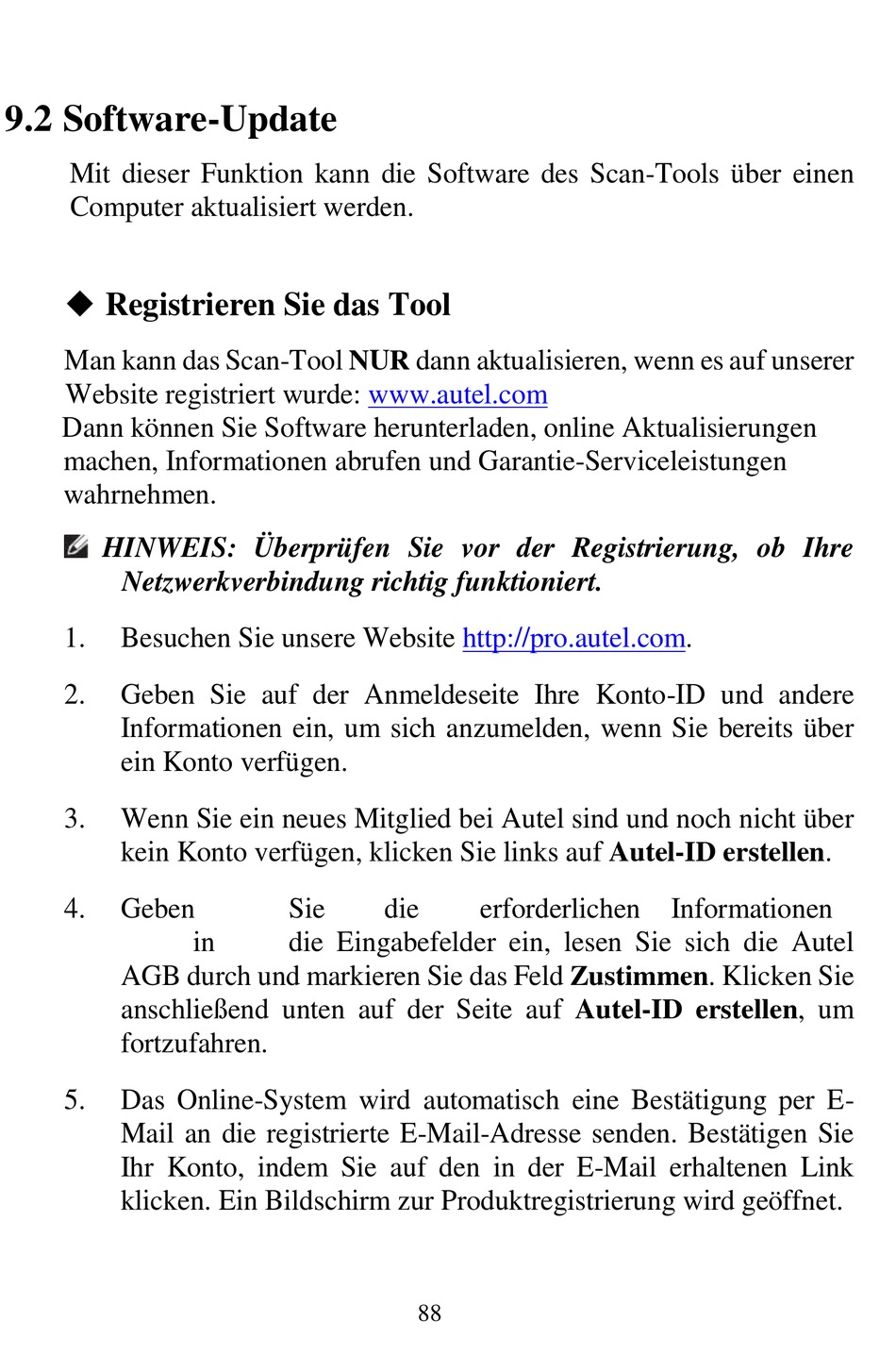 9.2 Software-Update

Mit dieser Funktion kann die Software des Scan-Tools über einen Computer aktualisiert werden.

◆ Registrieren Sie das Tool

Man kann das Scan-Tool NUR dann aktualisieren, wenn es auf unserer Website registriert wurde: www.autel.com
Dann können Sie Software herunterladen, online Aktualisierungen machen, Informationen abrufen und Garantie-Serviceleistungen wahrnehmen.

HINWEIS: Überprüfen Sie vor der Registrierung, ob Ihre Netzwerkverbindung richtig funktioniert.

1. Besuchen Sie unsere Website http://pro.autel.com.

2. Geben Sie auf der Anmeldeseite Ihre Konto-ID und andere Informationen ein, um sich anzumelden, wenn Sie bereits über ein Konto verfügen.

3. Wenn Sie ein neues Mitglied bei Autel sind und noch nicht über kein Konto verfügen, klicken Sie links auf Autel-ID erstellen.

4. Geben Sie die erforderlichen Informationen in die Eingabefelder ein, lesen Sie sich die Autel AGB durch und markieren Sie das Feld Zustimmen. Klicken Sie anschließend unten auf der Seite auf Autel-ID erstellen, um fortzufahren.

5. Das Online-System wird automatisch eine Bestätigung per E-Mail an die registrierte E-Mail-Adresse senden. Bestätigen Sie Ihr Konto, indem Sie auf den in der E-Mail erhaltenen Link klicken. Ein Bildschirm zur Produktregistrierung wird geöffnet.

88